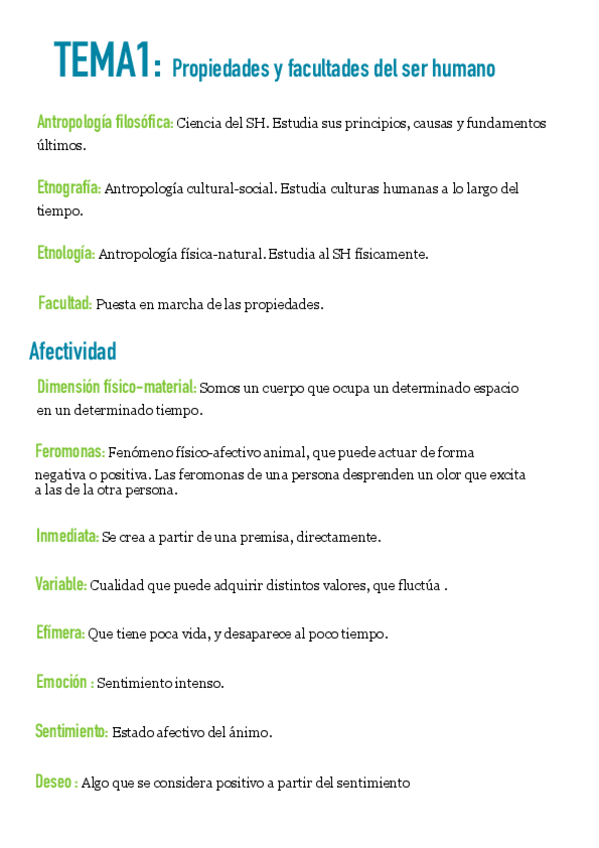 TEMA1: Propiedades y facultades del ser humano

Antropología filosófica: Ciencia del SH. Estudia sus principios, causas y fundamentos últimos.

Etnografía: Antropología cultural-social. Estudia culturas humanas a lo largo del tiempo.

Etnología: Antropología física-natural. Estudia al SH físicamente.

Facultad: Puesta en marcha de las propiedades.

Afectividad

Dimensión físico-material: Somos un cuerpo que ocupa un determinado espacio en un determinado tiempo.

Feromonas: Fenómeno físico-afectivo animal, que puede actuar de forma negativa o positiva. Las feromonas de una persona desprenden un olor que excita a las de la otra persona.

Inmediata: Se crea a partir de una premisa, directamente.

Variable: Cualidad que puede adquirir distintos valores, que fluctúa .

Efímera: Que tiene poca vida, y desaparece al poco tiempo.

Emoción : Sentimiento intenso.

Sentimiento: Estado afectivo del ánimo.

Deseo : Algo que se considera positivo a partir del sentimiento